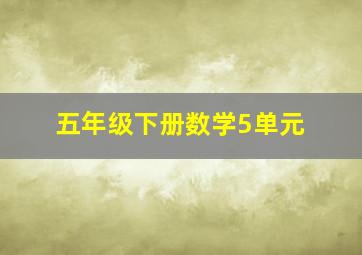 五年级下册数学5单元